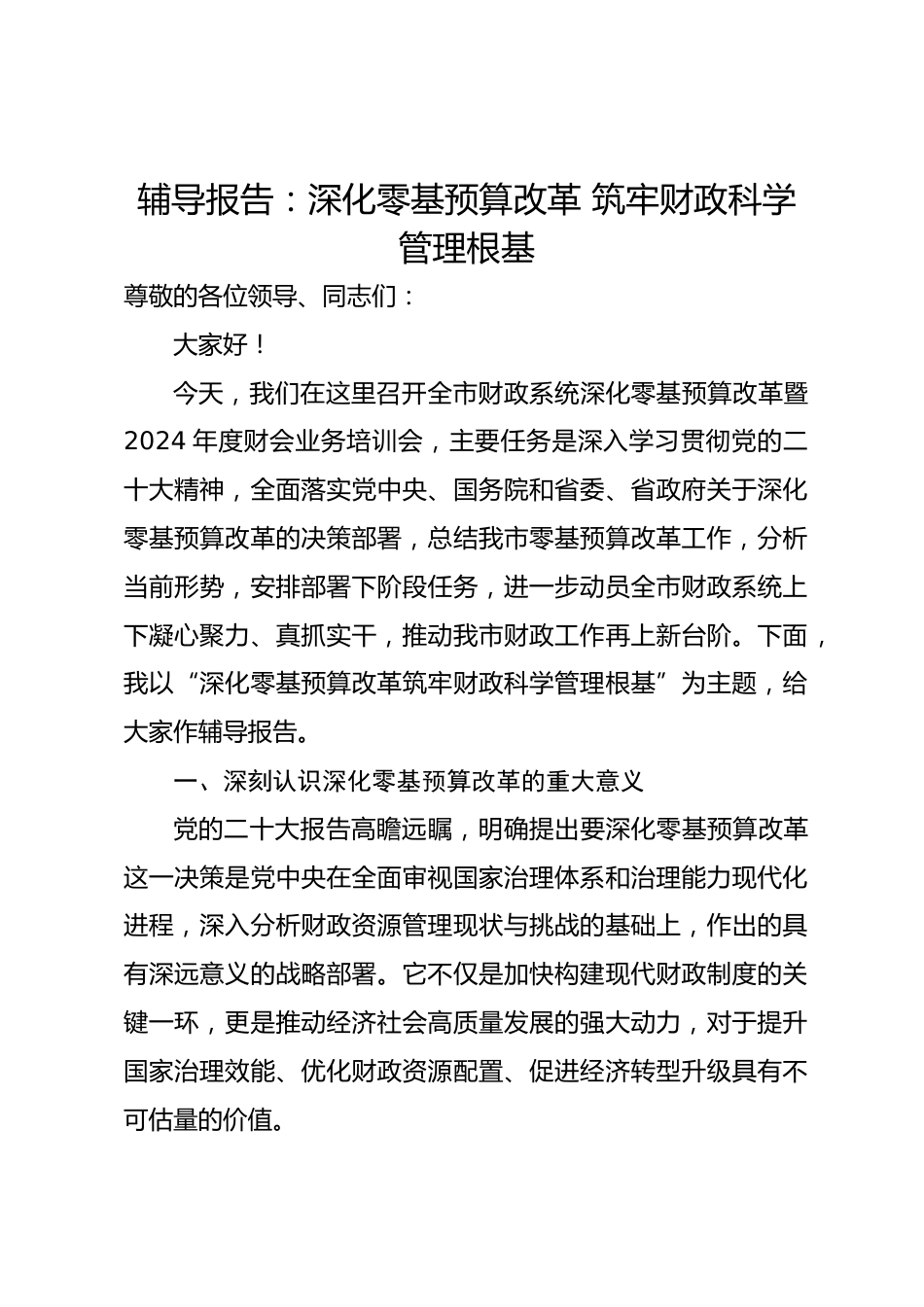 辅导报告：深化零基预算改革 筑牢财政科学管理根基

尊敬的各位领导、同志们：

大家好！

今天，我们在这里召开全市财政系统深化零基预算改革暨2024年度财会业务培训会，主要任务是深入学习贯彻党的二十大精神，全面落实党中央、国务院和省委、省政府关于深化零基预算改革的决策部署，总结我市零基预算改革工作，分析当前形势，安排部署下阶段任务，进一步动员全市财政系统上下凝心聚力、真抓实干，推动我市财政工作再上新台阶。下面，我以“深化零基预算改革筑牢财政科学管理根基”为主题，给大家作辅导报告。

一、深刻认识深化零基预算改革的重大意义

党的二十大报告高瞻远瞩，明确提出要深化零基预算改革这一决策是党中央在全面审视国家治理体系和治理能力现代化进程，深入分析财政资源管理现状与挑战的基础上，作出的具有深远意义的战略部署。它不仅是加快构建现代财政制度的关键一环，更是推动经济社会高质量发展的强大动力，对于提升国家治理效能、优化财政资源配置、促进经济转型升级具有不可估量的价值。